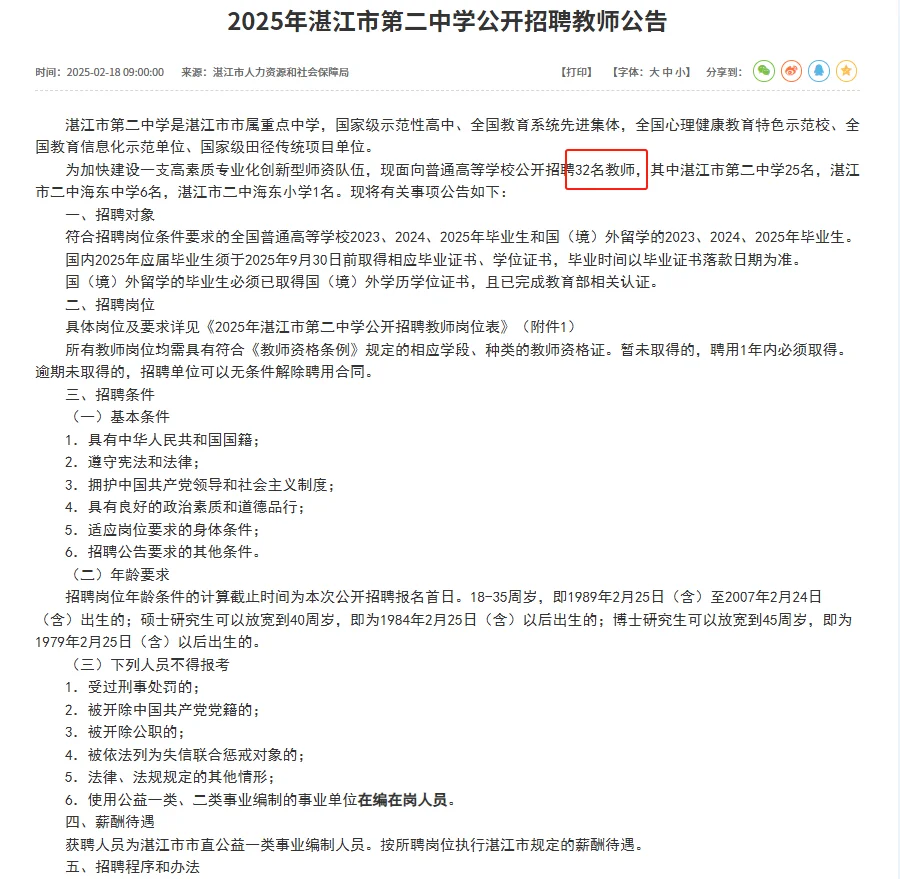 2025年湛江市第二中学公开招聘教师公告

时间：2025-02-18 09:00:00　来源：湛江市人力资源和社会保障局

【打印】　【字体：大 中 小】　分享到：

湛江市第二中学是湛江市市属重点中学，国家级示范性高中、全国教育系统先进集体，全国心理健康教育特色示范校、全国教育信息化示范单位、国家级田径传统项目单位。

为加快建设一支高素质专业化创新型师资队伍，现面向普通高等学校公开招聘32名教师，其中湛江市第二中学25名，湛江市二中海东中学6名，湛江市二中海东小学1名。现将有关事项公告如下：

一、招聘对象

符合招聘岗位条件要求的全国普通高等学校2023、2024、2025年毕业生和国（境）外留学的2023、2024、2025年毕业生。

国内2025年应届毕业生须于2025年9月30日前取得相应毕业证书、学位证书，毕业时间以毕业证书落款日期为准。

国（境）外留学的毕业生必须已取得国（境）外学历学位证书，且已完成教育部相关认证。

二、招聘岗位

具体岗位及要求详见《2025年湛江市第二中学公开招聘教师岗位表》（附件1）

所有教师岗位均需具有符合《教师资格条例》规定的相应学段、种类的教师资格证。暂未取得的，聘用1年内必须取得。逾期未取得的，招聘单位可以无条件解除聘用合同。

三、招聘条件

（一）基本条件

1. 具有中华人民共和国国籍；

2. 遵守宪法和法律；

3. 拥护中国共产党领导和社会主义制度；

4. 具有良好的政治素质和道德品行；

5. 适应岗位要求的身体条件；

6. 招聘公告要求的其他条件。

（二）年龄要求

招聘岗位年龄条件的计算截止时间为本次公开招聘报名首日。18-35周岁，即1989年2月25日（含）至2007年2月24日（含）出生的；硕士研究生可以放宽到40周岁，即为1984年2月25日（含）以后出生的；博士研究生可以放宽到45周岁，即为1979年2月25日（含）以后出生的。

（三）下列人员不得报考

1. 受过刑事处罚的；

2. 被开除中国共产党党籍的；

3. 被开除公职的；

4. 被依法列为失信联合惩戒对象的；

5. 法律、法规规定的其他情形；

6. 使用公益一类、二类事业编制的事业单位在编在岗人员。

四、薪酬待遇

获聘人员为湛江市市直公益一类事业编制人员。按所聘岗位执行湛江市规定的薪酬待遇。

五、招聘程序和办法